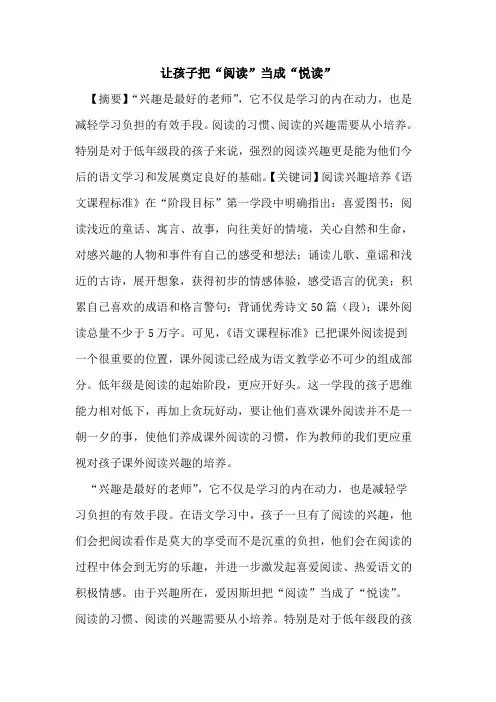 让孩子把“阅读”当成“悦读”

【摘要】“兴趣是最好的老师”，它不仅是学习的内在动力，也是减轻学习负担的有效手段。阅读的习惯、阅读的兴趣需要从小培养。特别是对于低年级段的孩子来说，强烈的阅读兴趣更是能为他们今后的语文学习和发展奠定良好的基础。【关键词】阅读兴趣培养《语文课程标准》在“阶段目标”第一学段中明确指出：喜爱图书；阅读浅近的童话、寓言、故事，向往美好的情境，关心自然和生命，对感兴趣的人物和事件有自己的感受和想法；诵读儿歌、童谣和浅近的古诗，展开想象，获得初步的情感体验，感受语言的优美；积累自己喜欢的成语和格言警句；背诵优秀诗文50篇（段）；课外阅读总量不少于5万字。可见，《语文课程标准》已把课外阅读提到一个很重要的位置，课外阅读已经成为语文教学必不可少的组成部分。低年级是阅读的起始阶段，更应开好头。这一学段的孩子思维能力相对低下，再加上贪玩好动，要让他们喜欢课外阅读并不是一朝一夕的事，使他们养成课外阅读的习惯，作为教师的我们更应重视对孩子课外阅读兴趣的培养。

“兴趣是最好的老师”，它不仅是学习的内在动力，也是减轻学习负担的有效手段。在语文学习中，孩子一旦有了阅读的兴趣，他们会把阅读看作是莫大的享受而不是沉重的负担，他们会在阅读的过程中体会到无穷的乐趣，并进一步激发起喜爱阅读、热爱语文的积极情感。由于兴趣所在，爱因斯坦把“阅读”当成了“悦读”。阅读的习惯、阅读的兴趣需要从小培养。特别是对于低年级段的孩